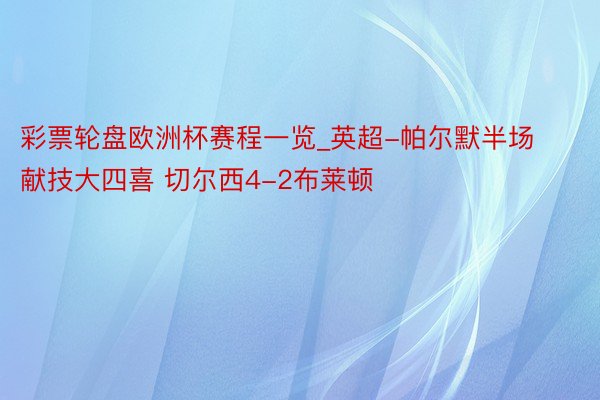 彩票轮盘欧洲杯赛程一览_英超-帕尔默半场献技大四喜 切尔西4-2布莱顿